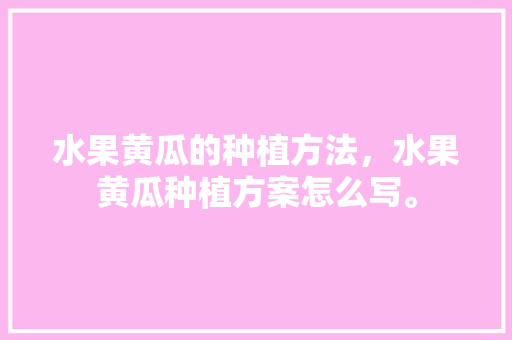 水果黄瓜的种植方法，水果黄瓜种植方案怎么写。